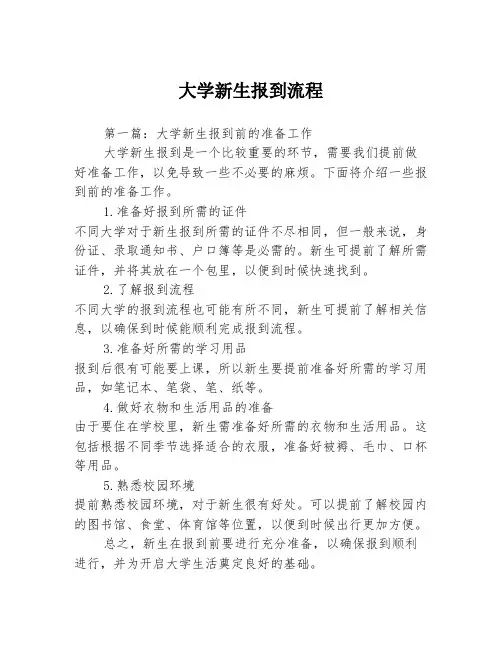 大学新生报到流程

第一篇：大学新生报到前的准备工作

大学新生报到是一个比较重要的环节，需要我们提前做好准备工作，以免导致一些不必要的麻烦。下面将介绍一些报到前的准备工作。

1.准备好报到所需的证件

不同大学对于新生报到所需的证件不尽相同，但一般来说，身份证、录取通知书、户口簿等是必需的。新生可提前了解所需证件，并将其放在一个包里，以便到时候快速找到。

2.了解报到流程

不同大学的报到流程也可能有所不同，新生可提前了解相关信息，以确保到时候能顺利完成报到流程。

3.准备好所需的学习用品

报到后很有可能要上课，所以新生要提前准备好所需的学习用品，如笔记本、笔袋、笔、纸等。

4.做好衣物和生活用品的准备

由于要住在学校里，新生需准备好所需的衣物和生活用品。这包括根据不同季节选择适合的衣服，准备好被褥、毛巾、口杯等用品。

5.熟悉校园环境

提前熟悉校园环境，对于新生很有好处。可以提前了解校园内的图书馆、食堂、体育馆等位置，以便到时候出行更加方便。

总之，新生在报到前要进行充分准备，以确保报到顺利进行，并为开启大学生活奠定良好的基础。